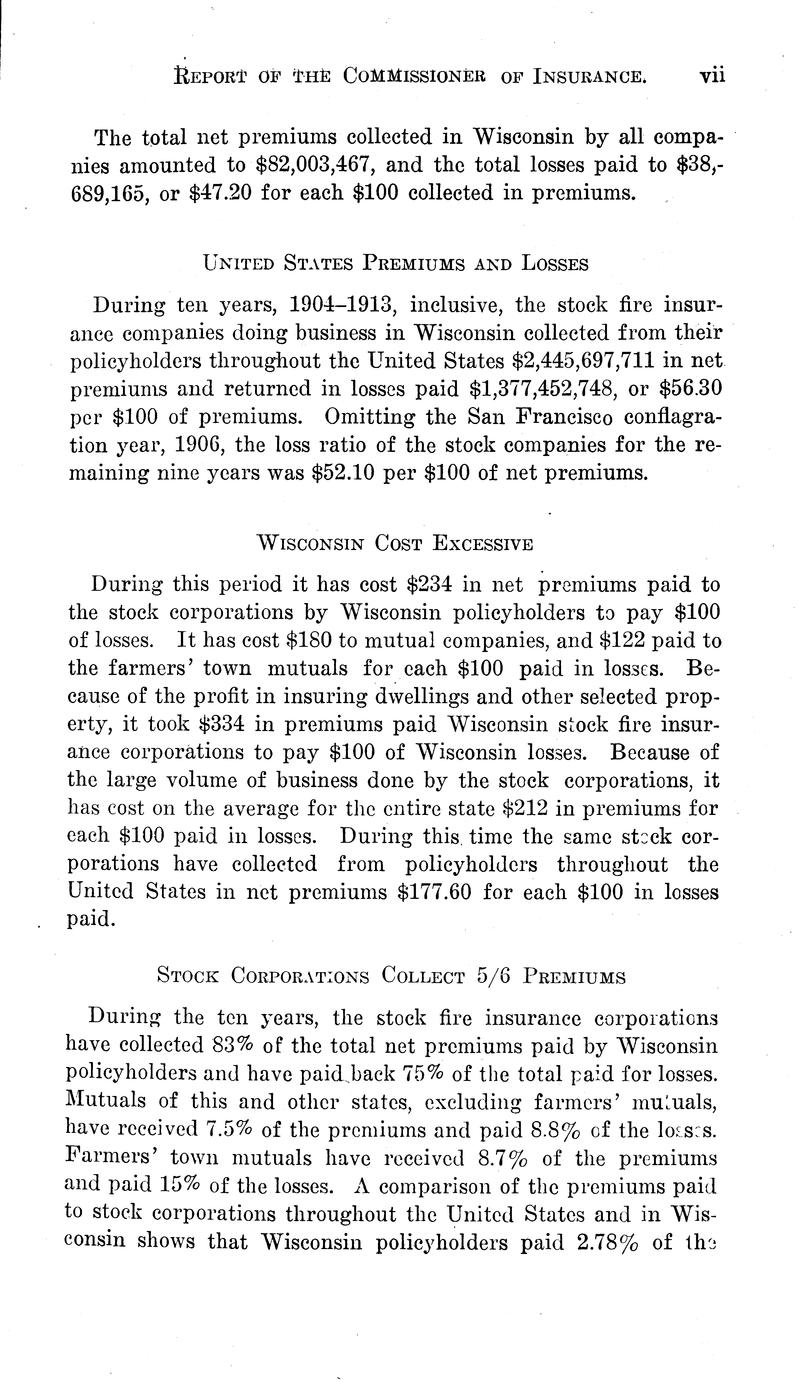 REPORT OF THE COMMISSIONER OF INSURANCE. vii

The total net premiums collected in Wisconsin by all companies amounted to \$82,003,467, and the total losses paid to \$38,689,165, or \$47.20 for each \$100 collected in premiums.

UNITED STATES PREMIUMS AND LOSSES

During ten years, 1904–1913, inclusive, the stock fire insurance companies doing business in Wisconsin collected from their policyholders throughout the United States \$2,445,697,711 in net premiums and returned in losses paid \$1,377,452,748, or \$56.30 per \$100 of premiums. Omitting the San Francisco conflagration year, 1906, the loss ratio of the stock companies for the remaining nine years was \$52.10 per \$100 of net premiums.

WISCONSIN COST EXCESSIVE

During this period it has cost \$234 in net premiums paid to the stock corporations by Wisconsin policyholders to pay \$100 of losses. It has cost \$180 to mutual companies, and \$122 paid to the farmers' town mutuals for each \$100 paid in losses. Because of the profit in insuring dwellings and other selected property, it took \$334 in premiums paid Wisconsin stock fire insurance corporations to pay \$100 of Wisconsin losses. Because of the large volume of business done by the stock corporations, it has cost on the average for the entire state \$212 in premiums for each \$100 paid in losses. During this time the same stock corporations have collected from policyholders throughout the United States in net premiums \$177.60 for each \$100 in losses paid.

STOCK CORPORATIONS COLLECT 5/6 PREMIUMS

During the ten years, the stock fire insurance corporations have collected 83% of the total net premiums paid by Wisconsin policyholders and have paid back 75% of the total paid for losses. Mutuals of this and other states, excluding farmers' mutuals, have received 7.5% of the premiums and paid 8.8% of the losses. Farmers' town mutuals have received 8.7% of the premiums and paid 15% of the losses. A comparison of the premiums paid to stock corporations throughout the United States and in Wisconsin shows that Wisconsin policyholders paid 2.78% of the